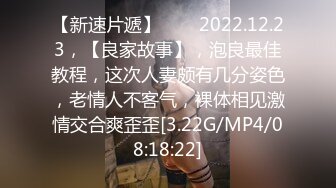 【新速片遞】　2022.12.23，【良家故事】，泡良最佳教程，这次人妻颇有几分姿色，老情人不客气，裸体相见激情交合爽歪歪[3.22G/MP4/08:18:22]